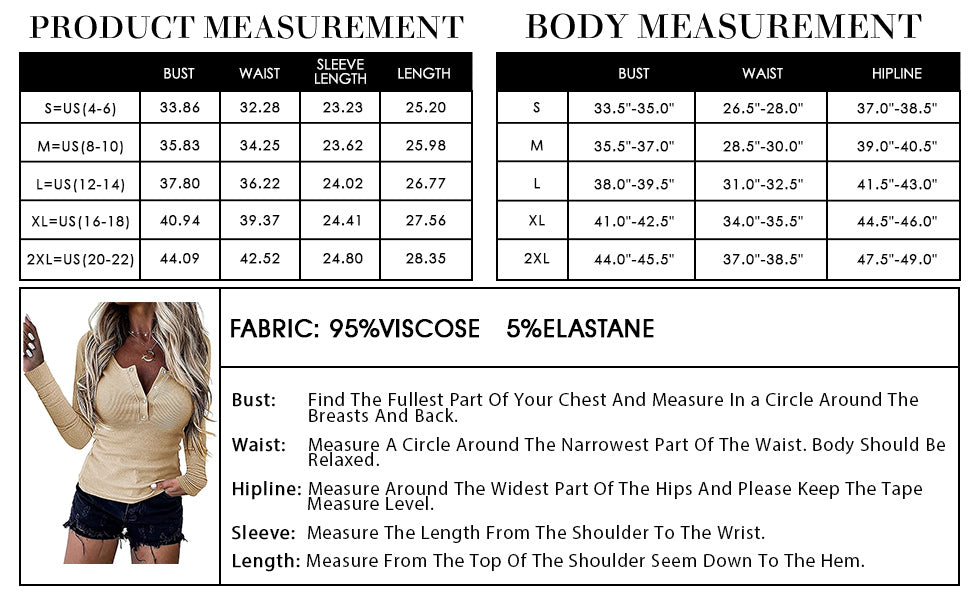 PRODUCT MEASUREMENT

| | BUST | WAIST | SLEEVE LENGTH | LENGTH |
|---|---|---|---|---|
| S=US(4-6) | 33.86 | 32.28 | 23.23 | 25.20 |
| M=US(8-10) | 35.83 | 34.25 | 23.62 | 25.98 |
| L=US(12-14) | 37.80 | 36.22 | 24.02 | 26.77 |
| XL=US(16-18) | 40.94 | 39.37 | 24.41 | 27.56 |
| 2XL=US(20-22) | 44.09 | 42.52 | 24.80 | 28.35 |

BODY MEASUREMENT

| | BUST | WAIST | HIPLINE |
|---|---|---|---|
| S | 33.5"-35.0" | 26.5"-28.0" | 37.0"-38.5" |
| M | 35.5"-37.0" | 28.5"-30.0" | 39.0"-40.5" |
| L | 38.0"-39.5" | 31.0"-32.5" | 41.5"-43.0" |
| XL | 41.0"-42.5" | 34.0"-35.5" | 44.5"-46.0" |
| 2XL | 44.0"-45.5" | 37.0"-38.5" | 47.5"-49.0" |

FABRIC: 95%VISCOSE 5%ELASTANE

Bust: Find The Fullest Part Of Your Chest And Measure In a Circle Around The Breasts And Back.

Waist: Measure A Circle Around The Narrowest Part Of The Waist. Body Should Be Relaxed.

Hipline: Measure Around The Widest Part Of The Hips And Please Keep The Tape Measure Level.

Sleeve: Measure The Length From The Shoulder To The Wrist.

Length: Measure From The Top Of The Shoulder Seem Down To The Hem.